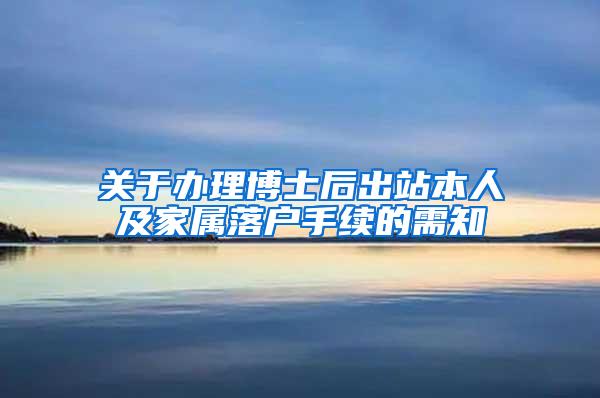 关于办理博士后出站本人及家属落户手续的需知